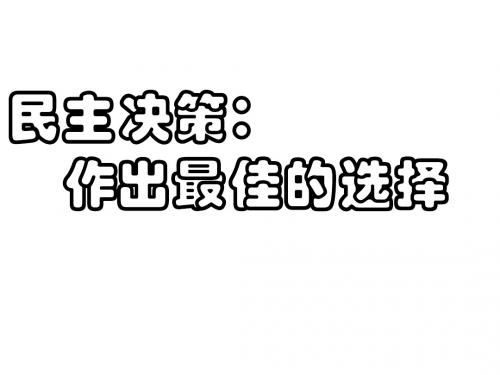 民主决策：
作出最佳的选择